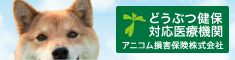 どうぶつ健保
対応医療機関
アニコム損害保険株式会社